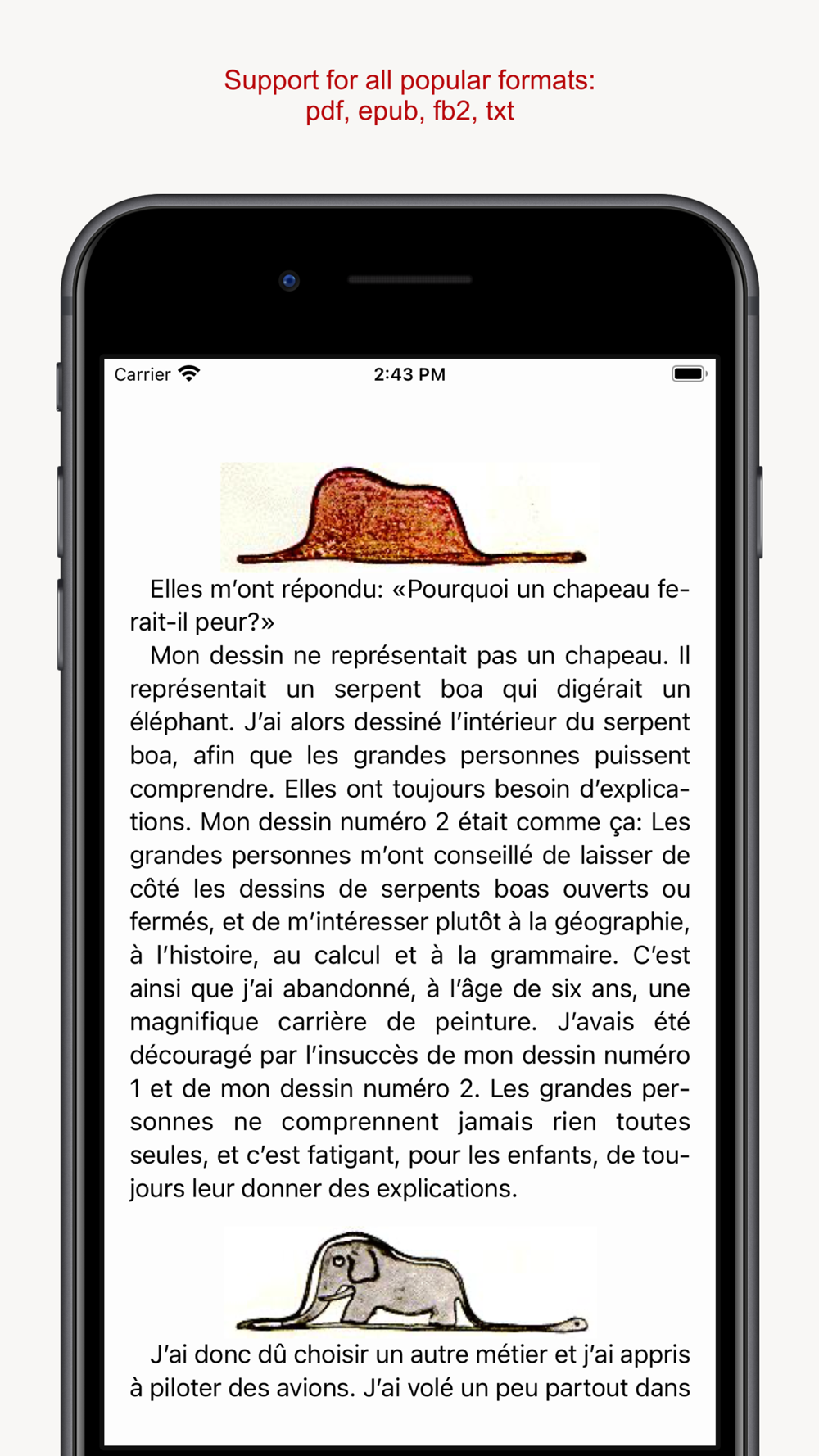 Support for all popular formats:
pdf, epub, fb2, txt

Carrier 2:43 PM

Elles m'ont répondu: «Pourquoi un chapeau ferait-il peur?»

Mon dessin ne représentait pas un chapeau. Il représentait un serpent boa qui digérait un éléphant. J'ai alors dessiné l'intérieur du serpent boa, afin que les grandes personnes puissent comprendre. Elles ont toujours besoin d'explications. Mon dessin numéro 2 était comme ça: Les grandes personnes m'ont conseillé de laisser de côté les dessins de serpents boas ouverts ou fermés, et de m'intéresser plutôt à la géographie, à l'histoire, au calcul et à la grammaire. C'est ainsi que j'ai abandonné, à l'âge de six ans, une magnifique carrière de peinture. J'avais été découragé par l'insuccès de mon dessin numéro 1 et de mon dessin numéro 2. Les grandes personnes ne comprennent jamais rien toutes seules, et c'est fatigant, pour les enfants, de toujours leur donner des explications.

J'ai donc dû choisir un autre métier et j'ai appris à piloter des avions. J'ai volé un peu partout dans